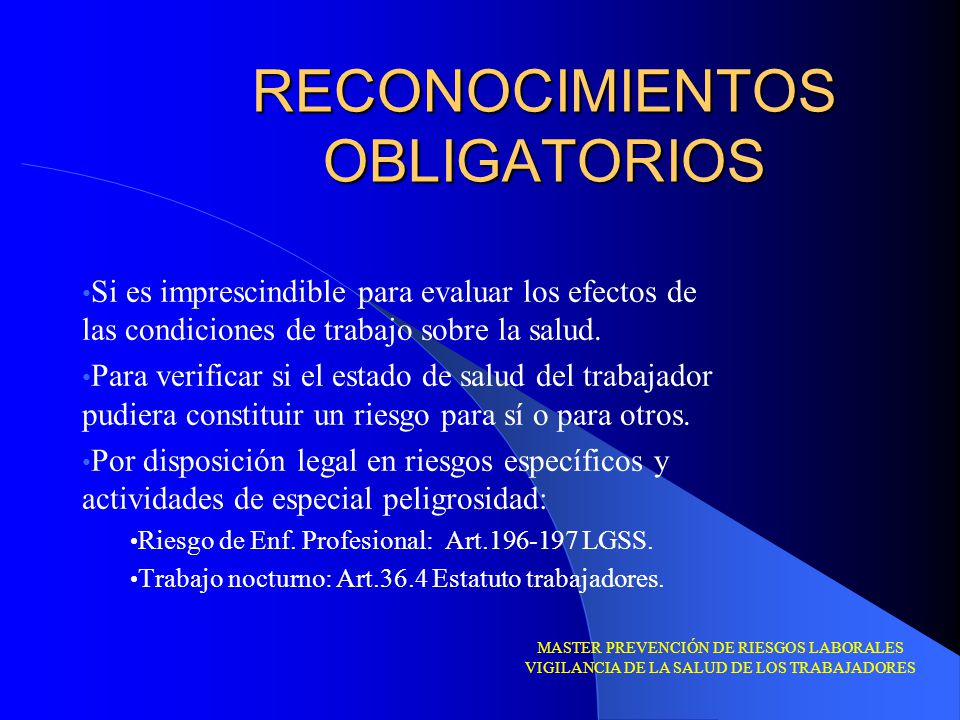 RECONOCIMIENTOS OBLIGATORIOS

•Si es imprescindible para evaluar los efectos de las condiciones de trabajo sobre la salud.

•Para verificar si el estado de salud del trabajador pudiera constituir un riesgo para sí o para otros.

•Por disposición legal en riesgos específicos y actividades de especial peligrosidad:

•Riesgo de Enf. Profesional: Art.196-197 LGSS.

•Trabajo nocturno: Art.36.4 Estatuto trabajadores.

MASTER PREVENCIÓN DE RIESGOS LABORALES
VIGILANCIA DE LA SALUD DE LOS TRABAJADORES